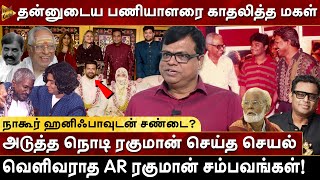 தன்னுடைய பணியாளரை காதலித்த மகள்

நாகூர் ஹனிஃபாவுடன் சண்டை?

அடுத்த நொடி ரகுமான் செய்த செயல்

வெளிவராத AR ரகுமான் சம்பவங்கள்!